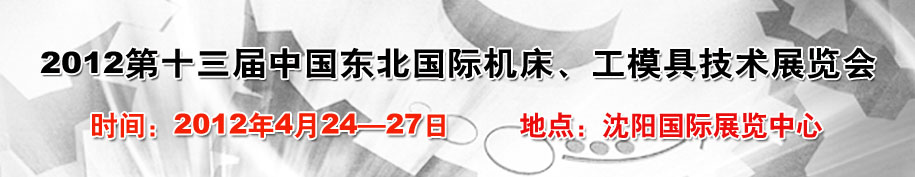 2012第十三届中国东北国际机床、工模具技术展览会

时间：2012年4月24—27日　地点：沈阳国际展览中心